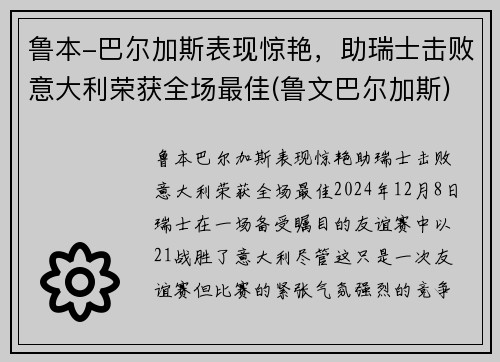 鲁本-巴尔加斯表现惊艳，助瑞士击败意大利荣获全场最佳(鲁文巴尔加斯)

鲁本巴尔加斯表现惊艳助瑞士击败意大利荣获全场最佳2024年12月8日瑞士在一场备受瞩目的友谊赛中以21战胜了意大利尽管这只是一次友谊赛但比赛的紧张气氛强烈的竞争